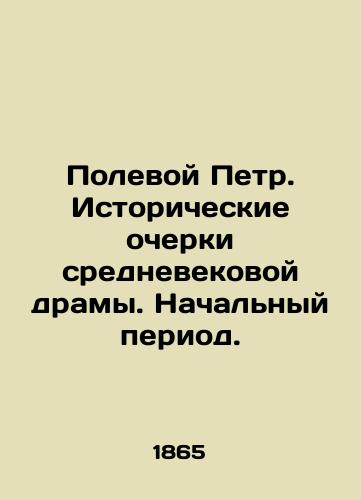 Полевой Петр. Исторические очерки средневековой драмы. Начальный период.

1865